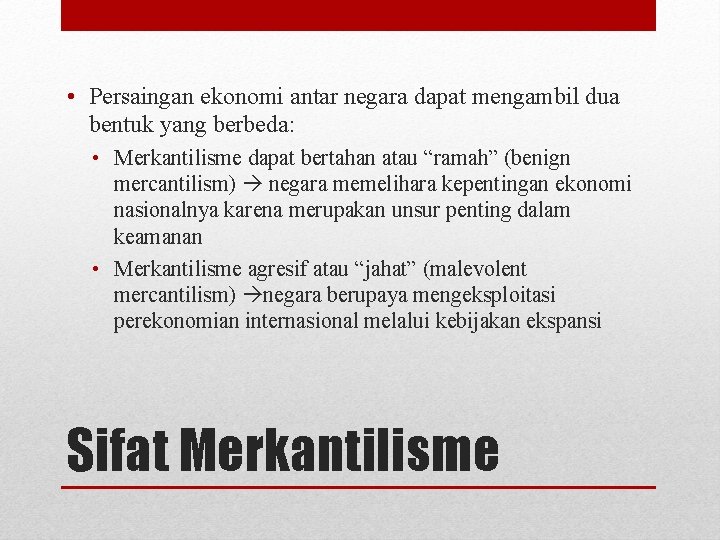 • Persaingan ekonomi antar negara dapat mengambil dua bentuk yang berbeda:

• Merkantilisme dapat bertahan atau “ramah” (benign mercantilism) → negara memelihara kepentingan ekonomi nasionalnya karena merupakan unsur penting dalam keamanan

• Merkantilisme agresif atau “jahat” (malevolent mercantilism) →negara berupaya mengeksploitasi perekonomian internasional melalui kebijakan ekspansi

Sifat Merkantilisme